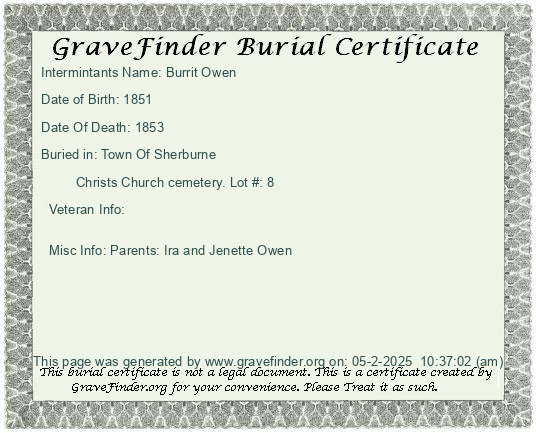 GraveFinder Burial Certificate

Intermintants Name: Burrit Owen

Date of Birth: 1851

Date Of Death: 1853

Buried in: Town Of Sherburne

Christs Church cemetery. Lot #: 8

Veteran Info:

Misc Info: Parents: Ira and Jenette Owen

This page was generated by www.gravefinder.org on: 05-2-2025 10:37:02 (am)

This burial certificate is not a legal document. This is a certificate created by GraveFinder.org for your convenience. Please Treat it as such.